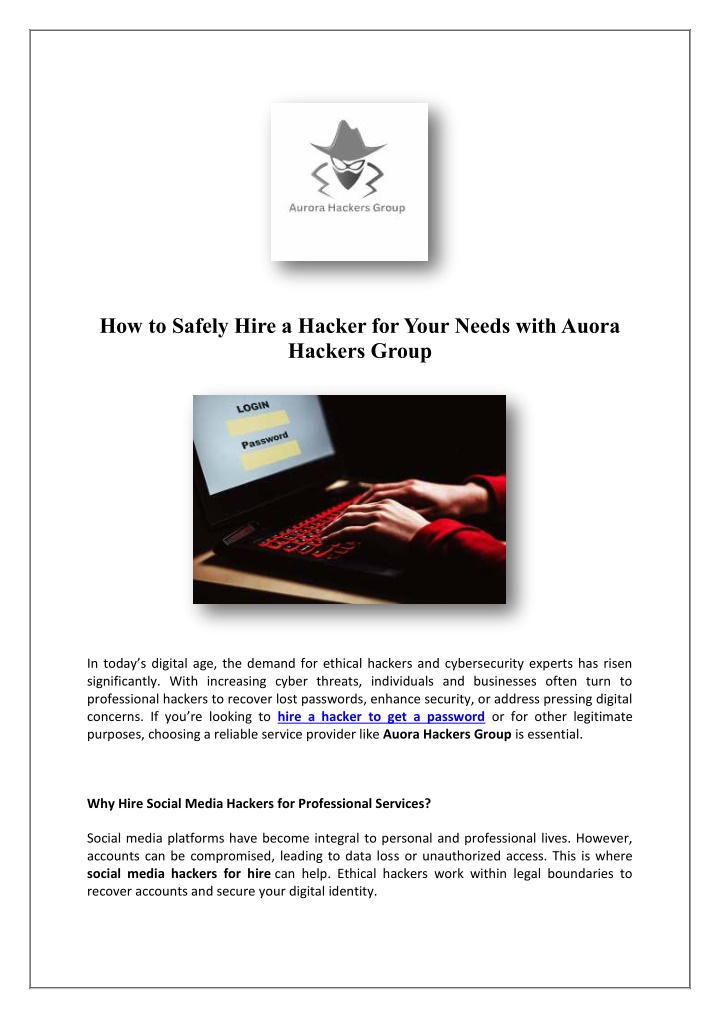 Aurora Hackers Group

How to Safely Hire a Hacker for Your Needs with Auora Hackers Group

LOGIN

Password

In today's digital age, the demand for ethical hackers and cybersecurity experts has risen significantly. With increasing cyber threats, individuals and businesses often turn to professional hackers to recover lost passwords, enhance security, or address pressing digital concerns. If you're looking to hire a hacker to get a password or for other legitimate purposes, choosing a reliable service provider like Auora Hackers Group is essential.

Why Hire Social Media Hackers for Professional Services?

Social media platforms have become integral to personal and professional lives. However, accounts can be compromised, leading to data loss or unauthorized access. This is where social media hackers for hire can help. Ethical hackers work within legal boundaries to recover accounts and secure your digital identity.